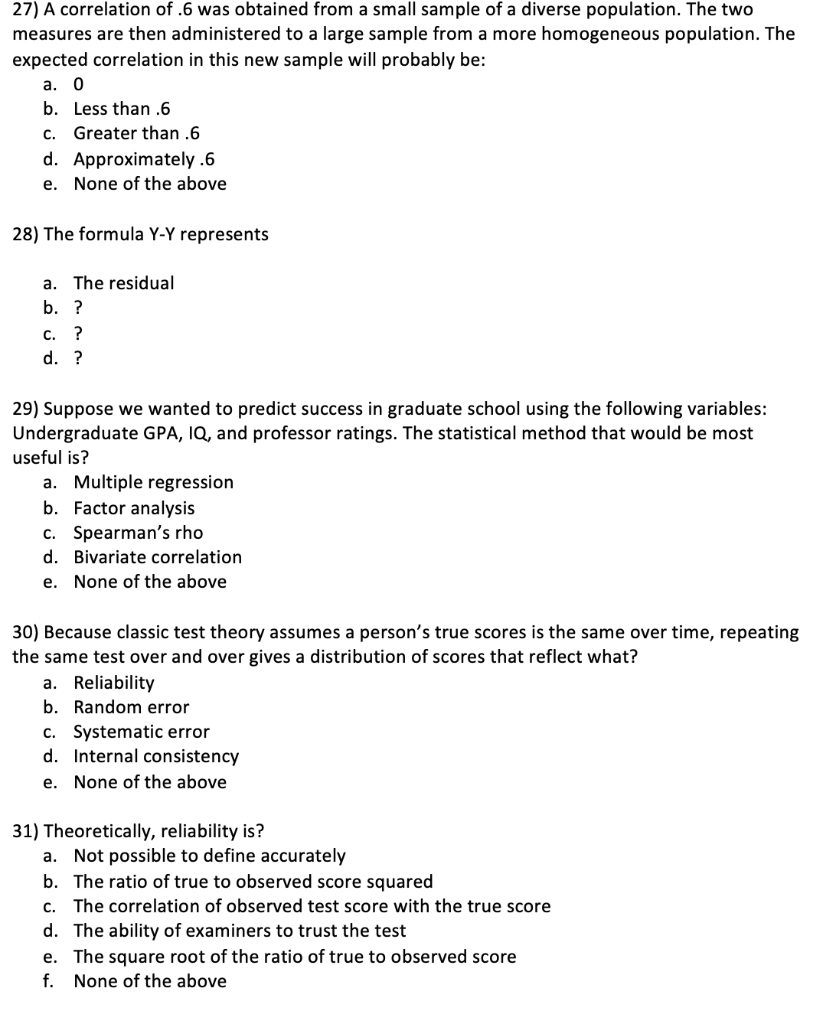 27) A correlation of .6 was obtained from a small sample of a diverse population. The two measures are then administered to a large sample from a more homogeneous population. The expected correlation in this new sample will probably be:
a. 0
b. Less than .6
c. Greater than .6
d. Approximately .6
e. None of the above

28) The formula Y-Y represents

a. The residual
b. ?
c. ?
d. ?

29) Suppose we wanted to predict success in graduate school using the following variables: Undergraduate GPA, IQ, and professor ratings. The statistical method that would be most useful is?
a. Multiple regression
b. Factor analysis
c. Spearman's rho
d. Bivariate correlation
e. None of the above

30) Because classic test theory assumes a person's true scores is the same over time, repeating the same test over and over gives a distribution of scores that reflect what?
a. Reliability
b. Random error
c. Systematic error
d. Internal consistency
e. None of the above

31) Theoretically, reliability is?
a. Not possible to define accurately
b. The ratio of true to observed score squared
c. The correlation of observed test score with the true score
d. The ability of examiners to trust the test
e. The square root of the ratio of true to observed score
f. None of the above